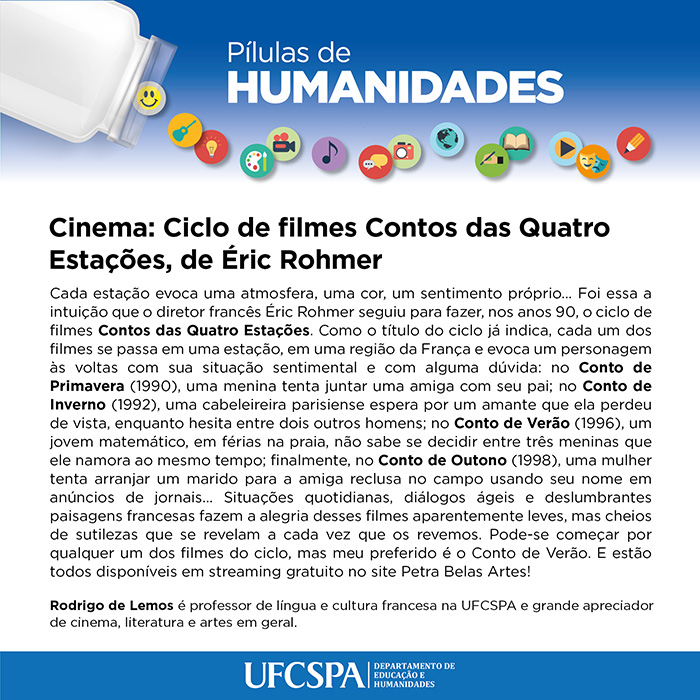 Pílulas de
HUMANIDADES

Cinema: Ciclo de filmes Contos das Quatro Estações, de Éric Rohmer

Cada estação evoca uma atmosfera, uma cor, um sentimento próprio... Foi essa a intuição que o diretor francês Éric Rohmer seguiu para fazer, nos anos 90, o ciclo de filmes Contos das Quatro Estações. Como o título do ciclo já indica, cada um dos filmes se passa em uma estação, em uma região da França e evoca um personagem às voltas com sua situação sentimental e com alguma dúvida: no Conto de Primavera (1990), uma menina tenta juntar uma amiga com seu pai; no Conto de Inverno (1992), uma cabeleireira parisiense espera por um amante que ela perdeu de vista, enquanto hesita entre dois outros homens; no Conto de Verão (1996), um jovem matemático, em férias na praia, não sabe se decidir entre três meninas que ele namora ao mesmo tempo; finalmente, no Conto de Outono (1998), uma mulher tenta arranjar um marido para a amiga reclusa no campo usando seu nome em anúncios de jornais... Situações quotidianas, diálogos ágeis e deslumbrantes paisagens francesas fazem a alegria desses filmes aparentemente leves, mas cheios de sutilezas que se revelam a cada vez que os revemos. Pode-se começar por qualquer um dos filmes do ciclo, mas meu preferido é o Conto de Verão. E estão todos disponíveis em streaming gratuito no site Petra Belas Artes!

Rodrigo de Lemos é professor de língua e cultura francesa na UFCSPA e grande apreciador de cinema, literatura e artes em geral.

UFCSPA
DEPARTAMENTO DE
EDUCAÇÃO E
HUMANIDADES